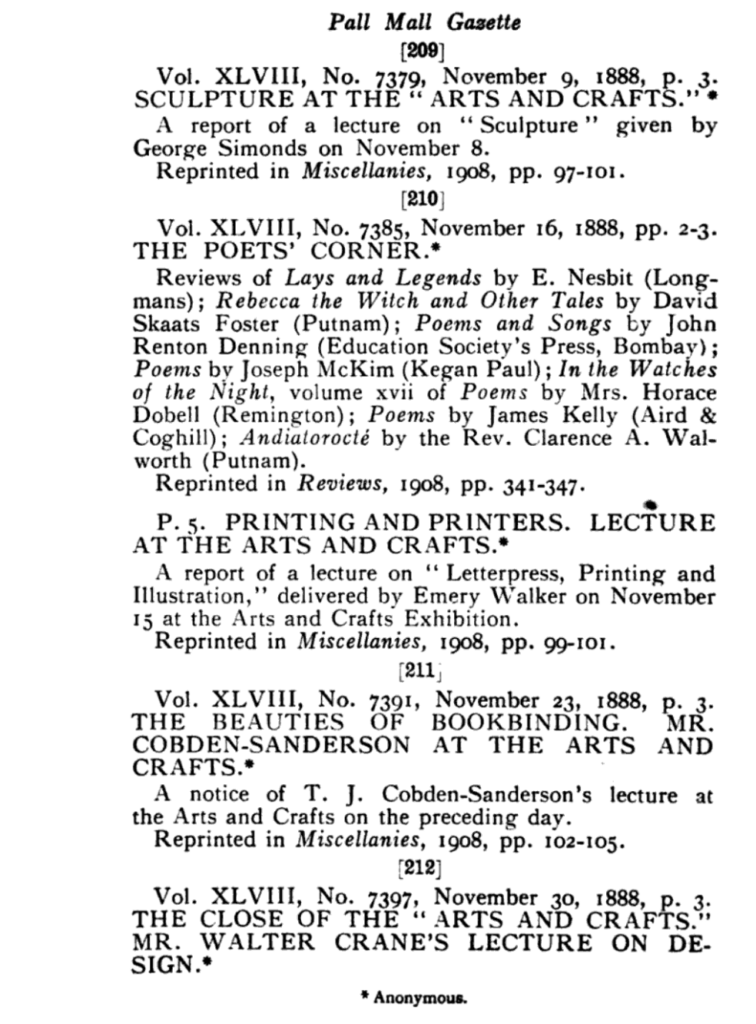 Pall Mall Gazette

[209]

Vol. XLVIII, No. 7379, November 9, 1888, p. 3. SCULPTURE AT THE "ARTS AND CRAFTS."*

A report of a lecture on "Sculpture" given by George Simonds on November 8.

Reprinted in Miscellanies, 1908, pp. 97-101.

[210]

Vol. XLVIII, No. 7385, November 16, 1888, pp. 2-3. THE POETS' CORNER.*

Reviews of Lays and Legends by E. Nesbit (Longmans); Rebecca the Witch and Other Tales by David Skaats Foster (Putnam); Poems and Songs by John Renton Denning (Education Society's Press, Bombay); Poems by Joseph McKim (Kegan Paul); In the Watches of the Night, volume xvii of Poems by Mrs. Horace Dobell (Remington); Poems by James Kelly (Aird & Coghill); Andiatorocté by the Rev. Clarence A. Walworth (Putnam).

Reprinted in Reviews, 1908, pp. 341-347.

P. 5. PRINTING AND PRINTERS. LECTURE AT THE ARTS AND CRAFTS.*

A report of a lecture on "Letterpress, Printing and Illustration," delivered by Emery Walker on November 15 at the Arts and Crafts Exhibition.

Reprinted in Miscellanies, 1908, pp. 99-101.

[211]

Vol. XLVIII, No. 7391, November 23, 1888, p. 3. THE BEAUTIES OF BOOKBINDING. MR. COBDEN-SANDERSON AT THE ARTS AND CRAFTS.*

A notice of T. J. Cobden-Sanderson's lecture at the Arts and Crafts on the preceding day.

Reprinted in Miscellanies, 1908, pp. 102-105.

[212]

Vol. XLVIII, No. 7397, November 30, 1888, p. 3. THE CLOSE OF THE "ARTS AND CRAFTS." MR. WALTER CRANE'S LECTURE ON DESIGN.*

* Anonymous.